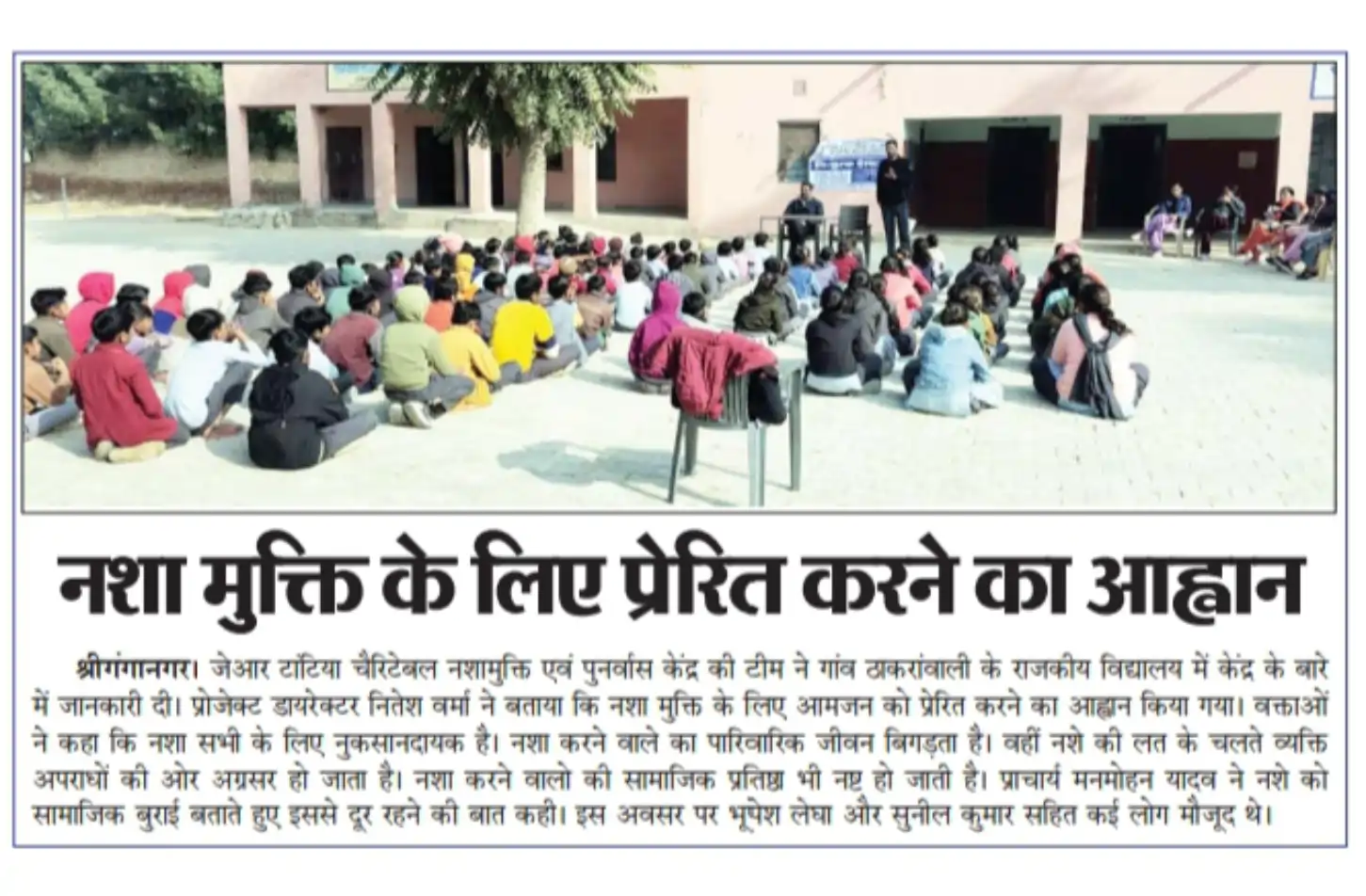 नशा मुक्ति के लिए प्रेरित करने का आह्वान

श्रीगंगानगर। जेआर टांटिया चैरिटेबल नशामुक्ति एवं पुनर्वास केंद्र की टीम ने गांव ठाकरांवाली के राजकीय विद्यालय में केंद्र के बारे में जानकारी दी। प्रोजेक्ट डायरेक्टर नितेश वर्मा ने बताया कि नशा मुक्ति के लिए आमजन को प्रेरित करने का आह्वान किया गया। वक्ताओं ने कहा कि नशा सभी के लिए नुकसानदायक है। नशा करने वाले का पारिवारिक जीवन बिगड़ता है। वहीं नशे की लत के चलते व्यक्ति अपराधों की ओर अग्रसर हो जाता है। नशा करने वालो की सामाजिक प्रतिष्ठा भी नष्ट हो जाती है। प्राचार्य मनमोहन यादव ने नशे को सामाजिक बुराई बताते हुए इससे दूर रहने की बात कही। इस अवसर पर भूपेश लेघा और सुनील कुमार सहित कई लोग मौजूद थे।